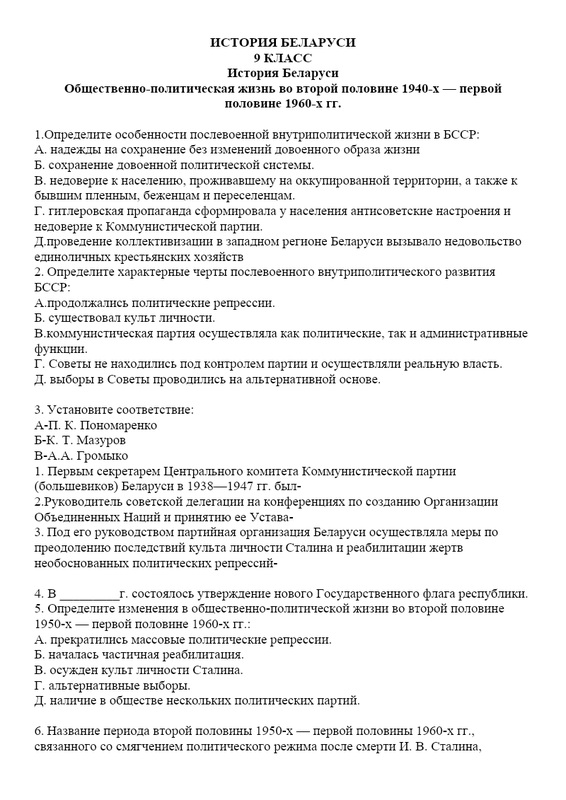 ИСТОРИЯ БЕЛАРУСИ
9 КЛАСС
История Беларуси
Общественно-политическая жизнь во второй половине 1940-х — первой половине 1960-х гг.

1.Определите особенности послевоенной внутриполитической жизни в БССР:
А. надежды на сохранение без изменений довоенного образа жизни
Б. сохранение довоенной политической системы.
В. недоверие к населению, проживавшему на оккупированной территории, а также к бывшим пленным, беженцам и переселенцам.
Г. гитлеровская пропаганда сформировала у населения антисоветские настроения и недоверие к Коммунистической партии.
Д.проведение коллективизации в западном регионе Беларуси вызывало недовольство единоличных крестьянских хозяйств
2. Определите характерные черты послевоенного внутриполитического развития БССР:
А.продолжались политические репрессии.
Б. существовал культ личности.
В.коммунистическая партия осуществляла как политические, так и административные функции.
Г. Советы не находились под контролем партии и осуществляли реальную власть.
Д. выборы в Советы проводились на альтернативной основе.

3. Установите соответствие:
А-П. К. Пономаренко
Б-К. Т. Мазуров
В-А.А. Громыко
1. Первым секретарем Центрального комитета Коммунистической партии (большевиков) Беларуси в 1938—1947 гг. был-
2.Руководитель советской делегации на конференциях по созданию Организации Объединенных Наций и принятию ее Устава-
3. Под его руководством партийная организация Беларуси осуществляла меры по преодолению последствий культа личности Сталина и реабилитации жертв необоснованных политических репрессий-

4. В ____г. состоялось утверждение нового Государственного флага республики.
5. Определите изменения в общественно-политической жизни во второй половине 1950-х — первой половине 1960-х гг.:
А. прекратились массовые политические репрессии.
Б. началась частичная реабилитация.
В. осужден культ личности Сталина.
Г. альтернативные выборы.
Д. наличие в обществе нескольких политических партий.

6. Название периода второй половины 1950-х — первой половины 1960-х гг., связанного со смягчением политического режима после смерти И. В. Сталина,